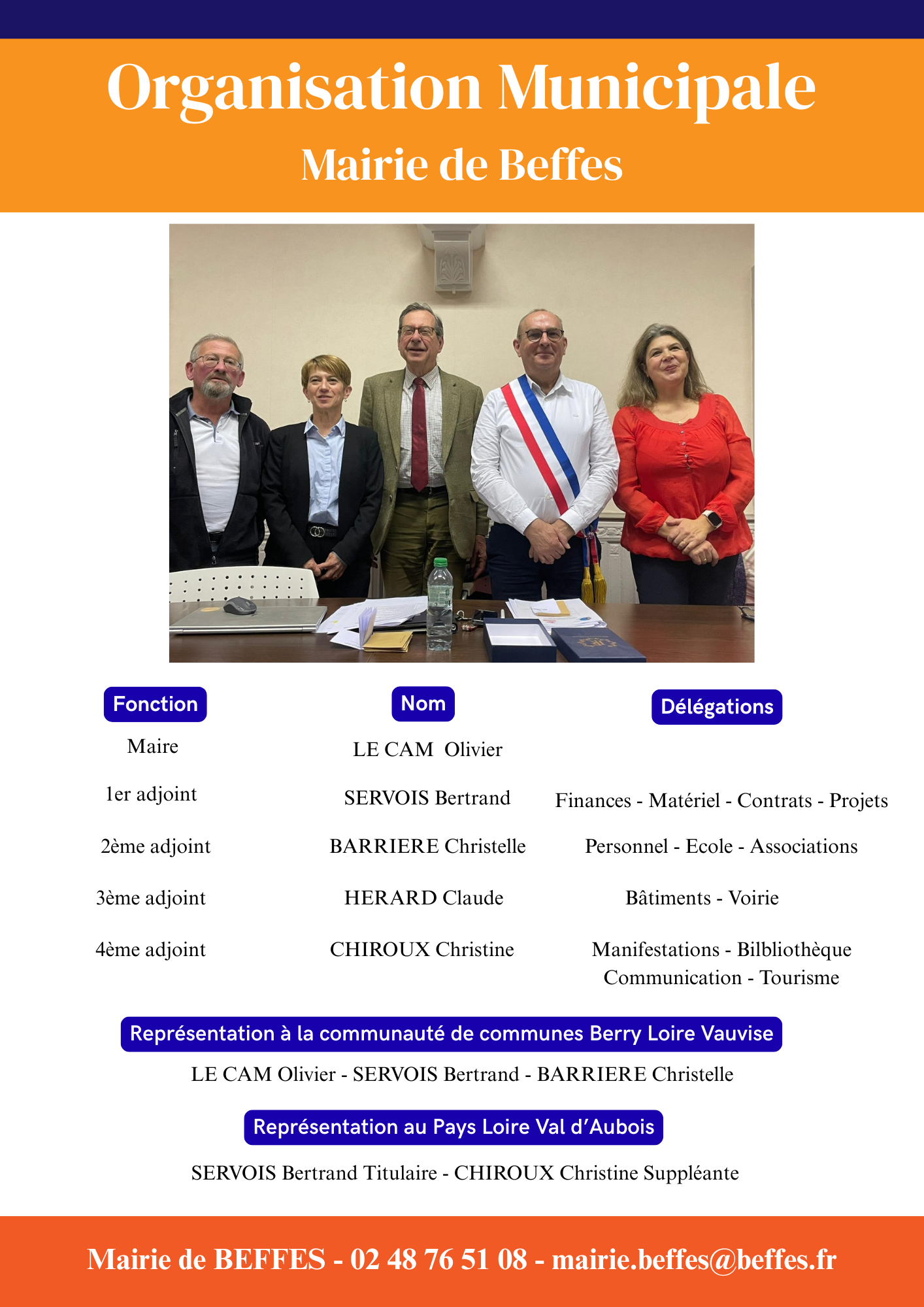 Organisation Municipale

Mairie de Beffes

| Fonction | Nom | Délégations |
|---|---|---|
| Maire | LE CAM Olivier | |
| 1er adjoint | SERVOIS Bertrand | Finances - Matériel - Contrats - Projets |
| 2ème adjoint | BARRIERE Christelle | Personnel - Ecole - Associations |
| 3ème adjoint | HERARD Claude | Bâtiments - Voirie |
| 4ème adjoint | CHIROUX Christine | Manifestations - Bilbliothèque Communication - Tourisme |

Représentation à la communauté de communes Berry Loire Vauvise

LE CAM Olivier - SERVOIS Bertrand - BARRIERE Christelle

Représentation au Pays Loire Val d'Aubois

SERVOIS Bertrand Titulaire - CHIROUX Christine Suppléante

Mairie de BEFFES - 02 48 76 51 08 - mairie.beffes@beffes.fr